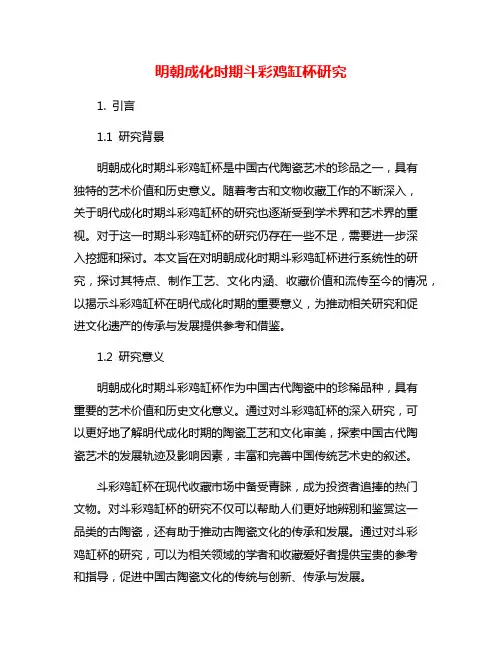 明朝成化时期斗彩鸡缸杯研究

1. 引言

1.1 研究背景

明朝成化时期斗彩鸡缸杯是中国古代陶瓷艺术的珍品之一，具有独特的艺术价值和历史意义。随着考古和文物收藏工作的不断深入，关于明代成化时期斗彩鸡缸杯的研究也逐渐受到学术界和艺术界的重视。对于这一时期斗彩鸡缸杯的研究仍存在一些不足，需要进一步深入挖掘和探讨。本文旨在对明朝成化时期斗彩鸡缸杯进行系统性的研究，探讨其特点、制作工艺、文化内涵、收藏价值和流传至今的情况，以揭示斗彩鸡缸杯在明代成化时期的重要意义，为推动相关研究和促进文化遗产的传承与发展提供参考和借鉴。

1.2 研究意义

明朝成化时期斗彩鸡缸杯作为中国古代陶瓷中的珍稀品种，具有重要的艺术价值和历史文化意义。通过对斗彩鸡缸杯的深入研究，可以更好地了解明代成化时期的陶瓷工艺和文化审美，探索中国古代陶瓷艺术的发展轨迹及影响因素，丰富和完善中国传统艺术史的叙述。

斗彩鸡缸杯在现代收藏市场中备受青睐，成为投资者追捧的热门文物。对斗彩鸡缸杯的研究不仅可以帮助人们更好地辨别和鉴赏这一品类的古陶瓷，还有助于推动古陶瓷文化的传承和发展。通过对斗彩鸡缸杯的研究，可以为相关领域的学者和收藏爱好者提供宝贵的参考和指导，促进中国古陶瓷文化的传统与创新、传承与发展。